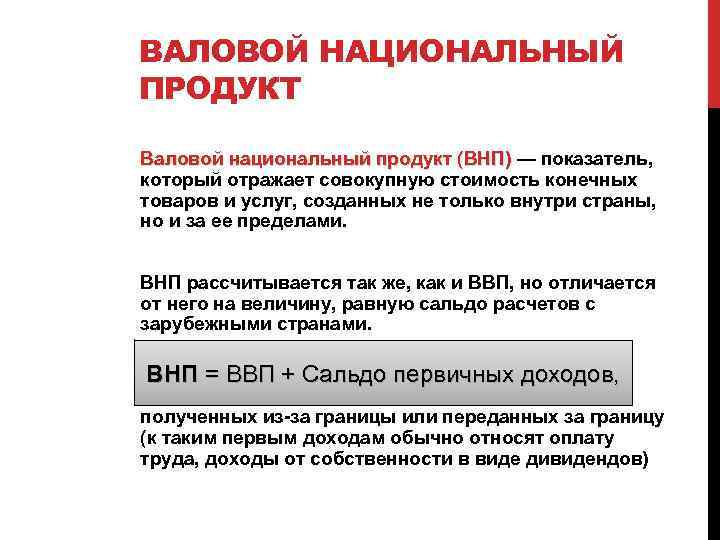 ВАЛОВОЙ НАЦИОНАЛЬНЫЙ ПРОДУКТ

Валовой национальный продукт (ВНП) — показатель, который отражает совокупную стоимость конечных товаров и услуг, созданных не только внутри страны, но и за ее пределами.

ВНП рассчитывается так же, как и ВВП, но отличается от него на величину, равную сальдо расчетов с зарубежными странами.

ВНП = ВВП + Сальдо первичных доходов,

полученных из-за границы или переданных за границу (к таким первым доходам обычно относят оплату труда, доходы от собственности в виде дивидендов)